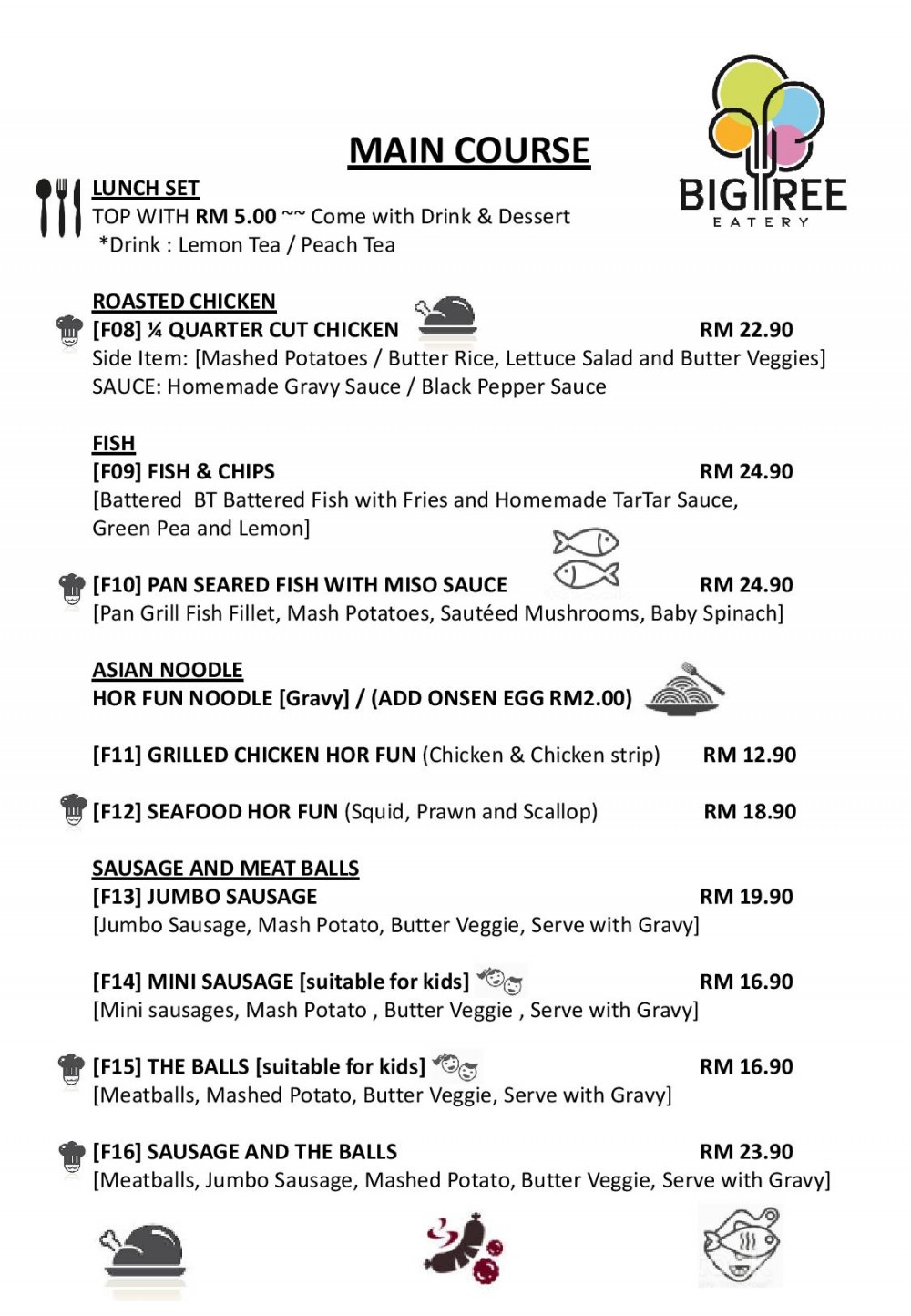 MAIN COURSE

BIG TREE
EATERY

LUNCH SET
TOP WITH RM 5.00 ~~ Come with Drink & Dessert
*Drink : Lemon Tea / Peach Tea

ROASTED CHICKEN
[F08] ¼ QUARTER CUT CHICKEN RM 22.90
Side Item: [Mashed Potatoes / Butter Rice, Lettuce Salad and Butter Veggies]
SAUCE: Homemade Gravy Sauce / Black Pepper Sauce

FISH
[F09] FISH & CHIPS RM 24.90
[Battered BT Battered Fish with Fries and Homemade TarTar Sauce, Green Pea and Lemon]

[F10] PAN SEARED FISH WITH MISO SAUCE RM 24.90
[Pan Grill Fish Fillet, Mash Potatoes, Sautéed Mushrooms, Baby Spinach]

ASIAN NOODLE
HOR FUN NOODLE [Gravy] / (ADD ONSEN EGG RM2.00)

[F11] GRILLED CHICKEN HOR FUN (Chicken & Chicken strip) RM 12.90

[F12] SEAFOOD HOR FUN (Squid, Prawn and Scallop) RM 18.90

SAUSAGE AND MEAT BALLS
[F13] JUMBO SAUSAGE RM 19.90
[Jumbo Sausage, Mash Potato, Butter Veggie, Serve with Gravy]

[F14] MINI SAUSAGE [suitable for kids] RM 16.90
[Mini sausages, Mash Potato , Butter Veggie , Serve with Gravy]

[F15] THE BALLS [suitable for kids] RM 16.90
[Meatballs, Mashed Potato, Butter Veggie, Serve with Gravy]

[F16] SAUSAGE AND THE BALLS RM 23.90
[Meatballs, Jumbo Sausage, Mashed Potato, Butter Veggie, Serve with Gravy]